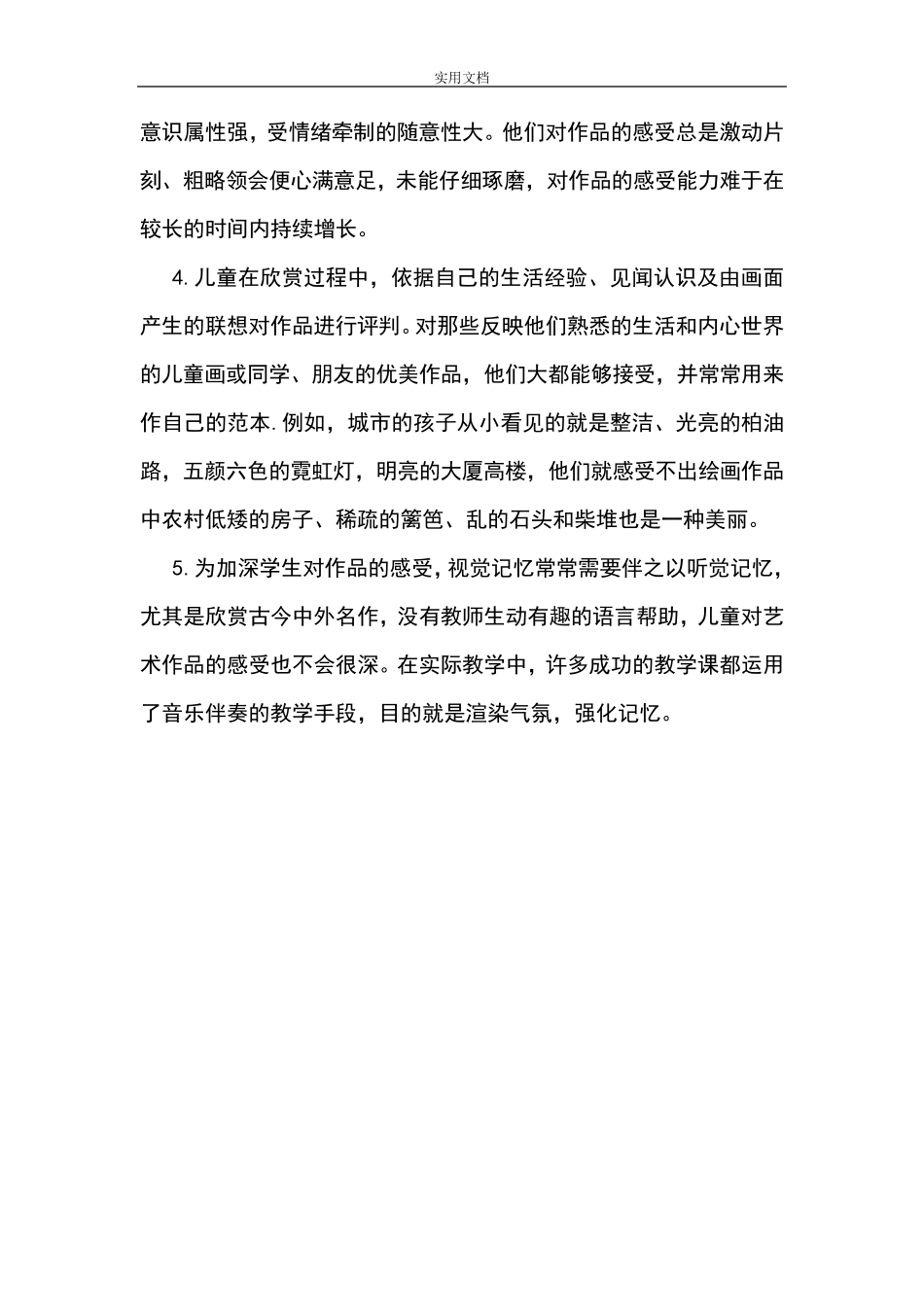 实用文档

意识属性强，受情绪牵制的随意性大。他们对作品的感受总是激动片刻、粗略领会便心满意足，未能仔细琢磨，对作品的感受能力难于在较长的时间内持续增长。

4.儿童在欣赏过程中，依据自己的生活经验、见闻认识及由画面产生的联想对作品进行评判。对那些反映他们熟悉的生活和内心世界的儿童画或同学、朋友的优美作品，他们大都能够接受，并常常用来作自己的范本.例如，城市的孩子从小看见的就是整洁、光亮的柏油路，五颜六色的霓虹灯，明亮的大厦高楼，他们就感受不出绘画作品中农村低矮的房子、稀疏的篱笆、乱的石头和柴堆也是一种美丽。

5.为加深学生对作品的感受，视觉记忆常常需要伴之以听觉记忆，尤其是欣赏古今中外名作，没有教师生动有趣的语言帮助，儿童对艺术作品的感受也不会很深。在实际教学中，许多成功的教学课都运用了音乐伴奏的教学手段，目的就是渲染气氛，强化记忆。